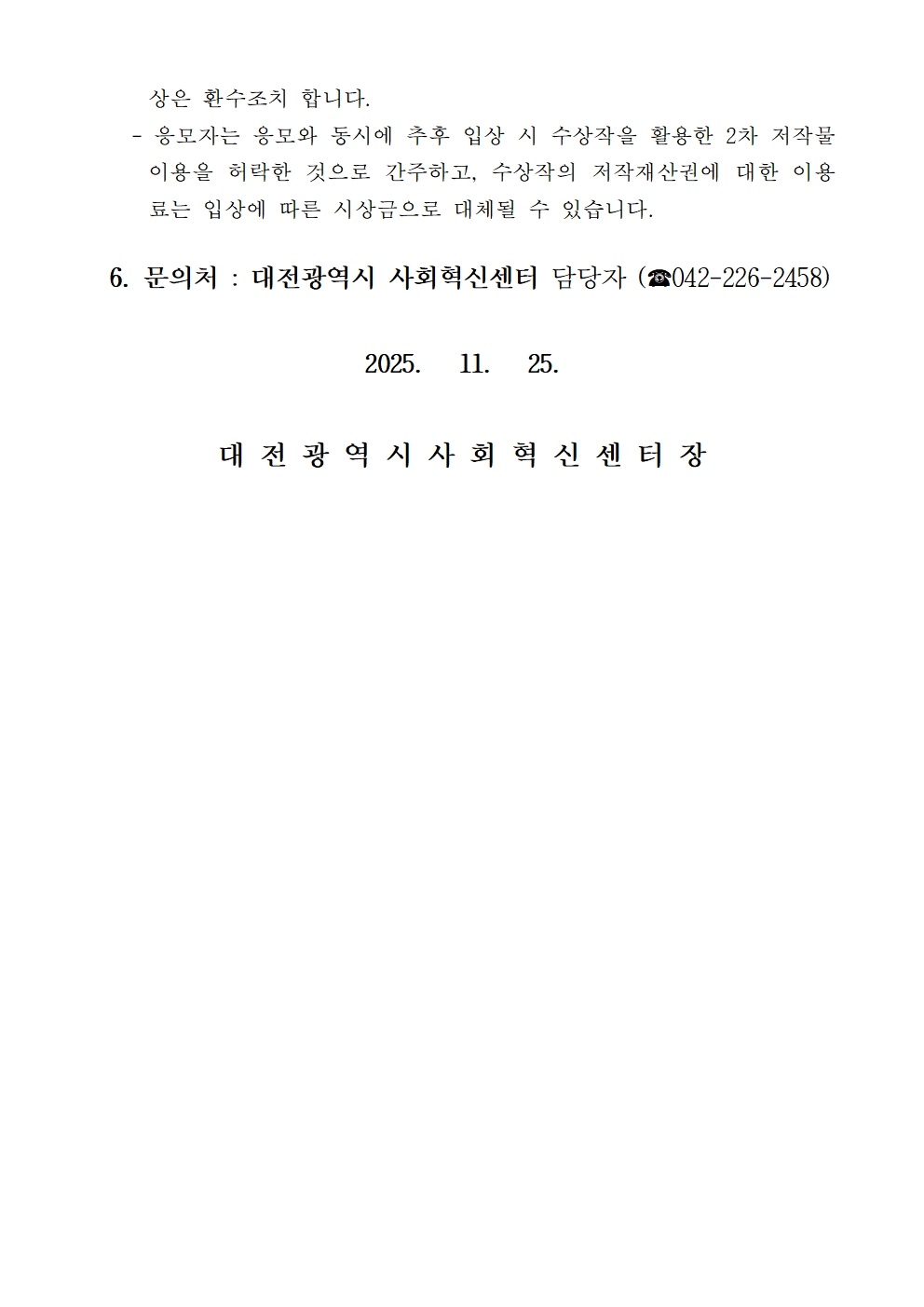 상은 환수조치 합니다.
- 응모자는 응모와 동시에 추후 입상 시 수상작을 활용한 2차 저작물 이용을 허락한 것으로 간주하고, 수상작의 저작재산권에 대한 이용료는 입상에 따른 시상금으로 대체될 수 있습니다.

6. 문의처 : 대전광역시 사회혁신센터 담당자 (☎042-226-2458)

2025. 11. 25.

대 전 광 역 시 사 회 혁 신 센 터 장